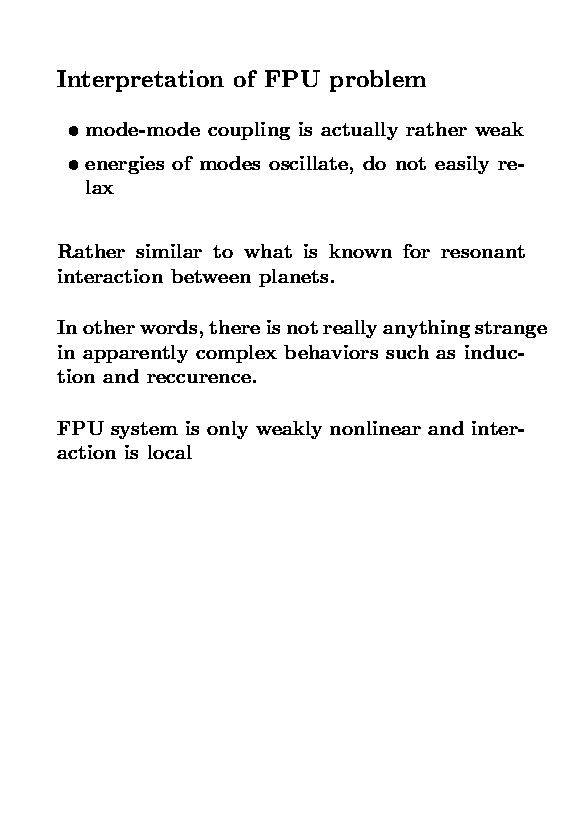 Interpretation of FPU problem

• mode-mode coupling is actually rather weak

• energies of modes oscillate, do not easily relax

Rather similar to what is known for resonant interaction between planets.

In other words, there is not really anything strange in apparently complex behaviors such as induction and reccurence.

FPU system is only weakly nonlinear and interaction is local